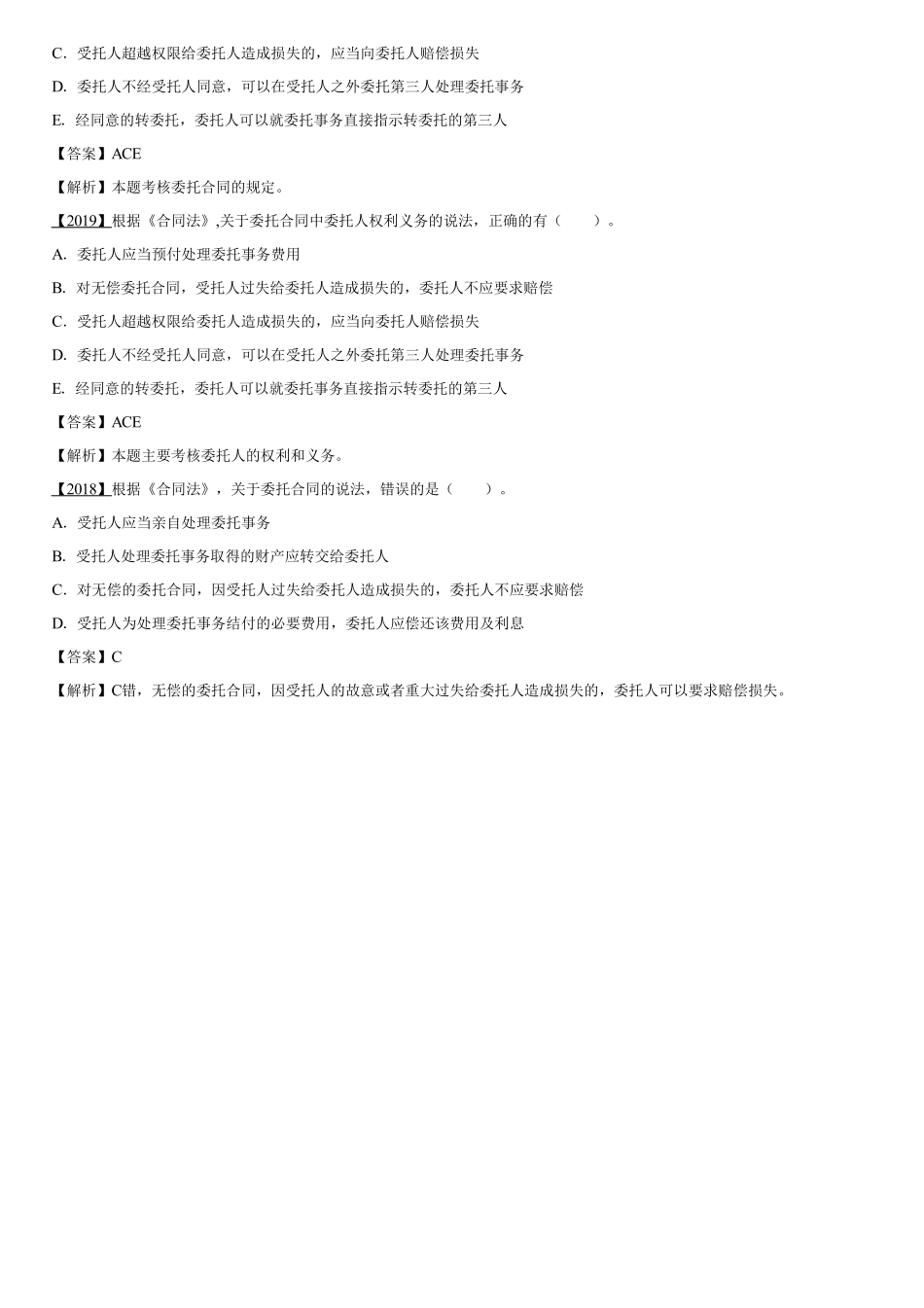 C．受托人超越权限给委托人造成损失的，应当向委托人赔偿损失

D. 委托人不经受托人同意，可以在受托人之外委托第三人处理委托事务

E. 经同意的转委托，委托人可以就委托事务直接指示转委托的第三人

【答案】ACE

【解析】本题考核委托合同的规定。

【2019】根据《合同法》,关于委托合同中委托人权利义务的说法，正确的有（　　）。

A. 委托人应当预付处理委托事务费用

B. 对无偿委托合同，受托人过失给委托人造成损失的，委托人不应要求赔偿

C．受托人超越权限给委托人造成损失的，应当向委托人赔偿损失

D. 委托人不经受托人同意，可以在受托人之外委托第三人处理委托事务

E. 经同意的转委托，委托人可以就委托事务直接指示转委托的第三人

【答案】ACE

【解析】本题主要考核委托人的权利和义务。

【2018】根据《合同法》，关于委托合同的说法，错误的是（　　）。

A. 受托人应当亲自处理委托事务

B. 受托人处理委托事务取得的财产应转交给委托人

C．对无偿的委托合同，因受托人过失给委托人造成损失的，委托人不应要求赔偿

D. 受托人为处理委托事务结付的必要费用，委托人应偿还该费用及利息

【答案】C

【解析】C错，无偿的委托合同，因受托人的故意或者重大过失给委托人造成损失的，委托人可以要求赔偿损失。